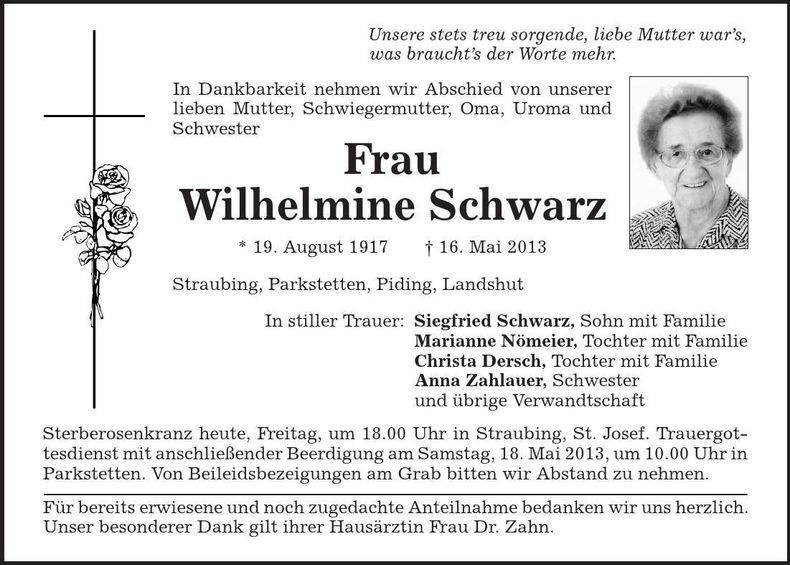 Unsere stets treu sorgende, liebe Mutter war's, was braucht's der Worte mehr.

In Dankbarkeit nehmen wir Abschied von unserer lieben Mutter, Schwiegermutter, Oma, Uroma und Schwester

Frau
Wilhelmine Schwarz

* 19. August 1917 † 16. Mai 2013

Straubing, Parkstetten, Piding, Landshut

In stiller Trauer: Siegfried Schwarz, Sohn mit Familie
Marianne Nömeier, Tochter mit Familie
Christa Dersch, Tochter mit Familie
Anna Zahlauer, Schwester
und übrige Verwandtschaft

Sterberosenkranz heute, Freitag, um 18.00 Uhr in Straubing, St. Josef. Trauergottesdienst mit anschließender Beerdigung am Samstag, 18. Mai 2013, um 10.00 Uhr in Parkstetten. Von Beileidsbezeigungen am Grab bitten wir Abstand zu nehmen.

Für bereits erwiesene und noch zugedachte Anteilnahme bedanken wir uns herzlich. Unser besonderer Dank gilt ihrer Hausärztin Frau Dr. Zahn.